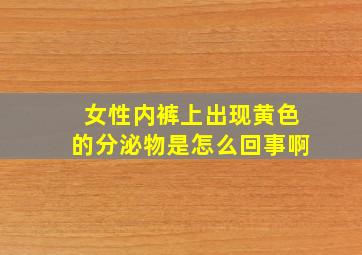 女性内裤上出现黄色的分泌物是怎么回事啊